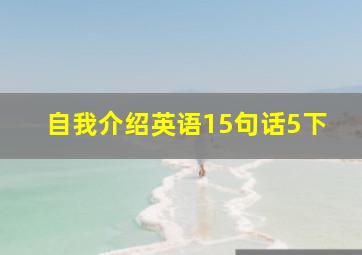 自我介绍英语15句话5下